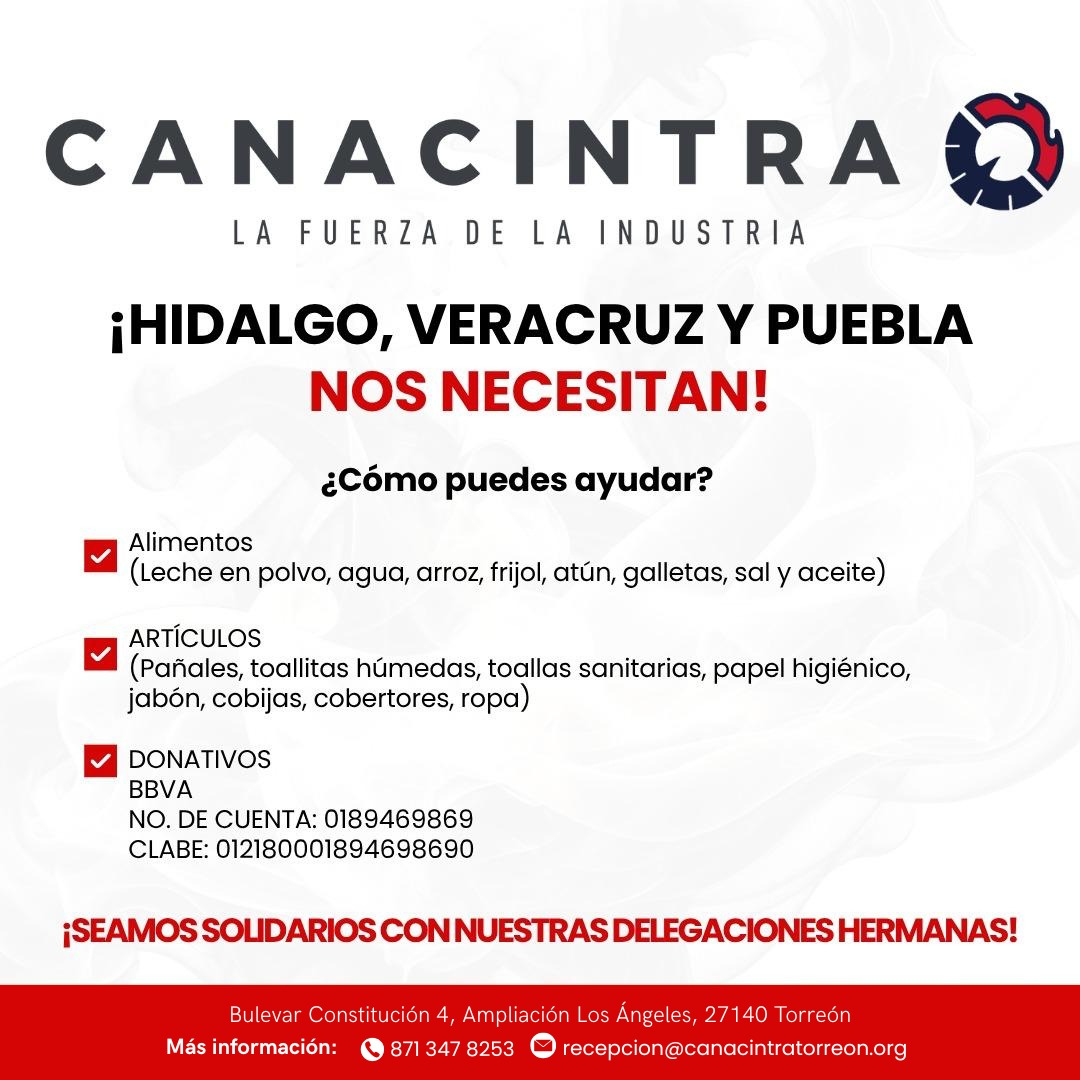 CANACINTRA

LA FUERZA DE LA INDUSTRIA

¡HIDALGO, VERACRUZ Y PUEBLA NOS NECESITAN!

¿Cómo puedes ayudar?

☑ Alimentos
(Leche en polvo, agua, arroz, frijol, atún, galletas, sal y aceite)

☑ ARTÍCULOS
(Pañales, toallitas húmedas, toallas sanitarias, papel higiénico, jabón, cobijas, cobertores, ropa)

☑ DONATIVOS
BBVA
NO. DE CUENTA: 0189469869
CLABE: 012180001894698690

¡SEAMOS SOLIDARIOS CON NUESTRAS DELEGACIONES HERMANAS!

Bulevar Constitución 4, Ampliación Los Ángeles, 27140 Torreón
Más información: 871 347 8253 recepcion@canacintratorreon.org